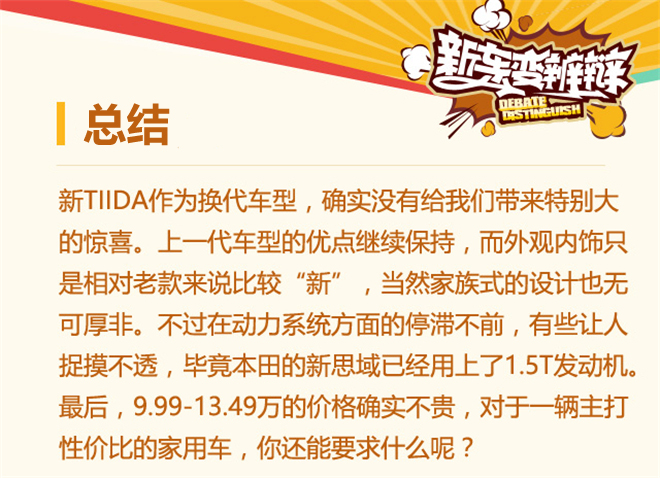 新车变辨辩
DEBATE
DISTINGUISH

总结

新TIIDA作为换代车型，确实没有给我们带来特别大的惊喜。上一代车型的优点继续保持，而外观内饰只是相对老款来说比较“新”，当然家族式的设计也无可厚非。不过在动力系统方面的停滞不前，有些让人捉摸不透，毕竟本田的新思域已经用上了1.5T发动机。最后，9.99-13.49万的价格确实不贵，对于一辆主打性价比的家用车，你还能要求什么呢？